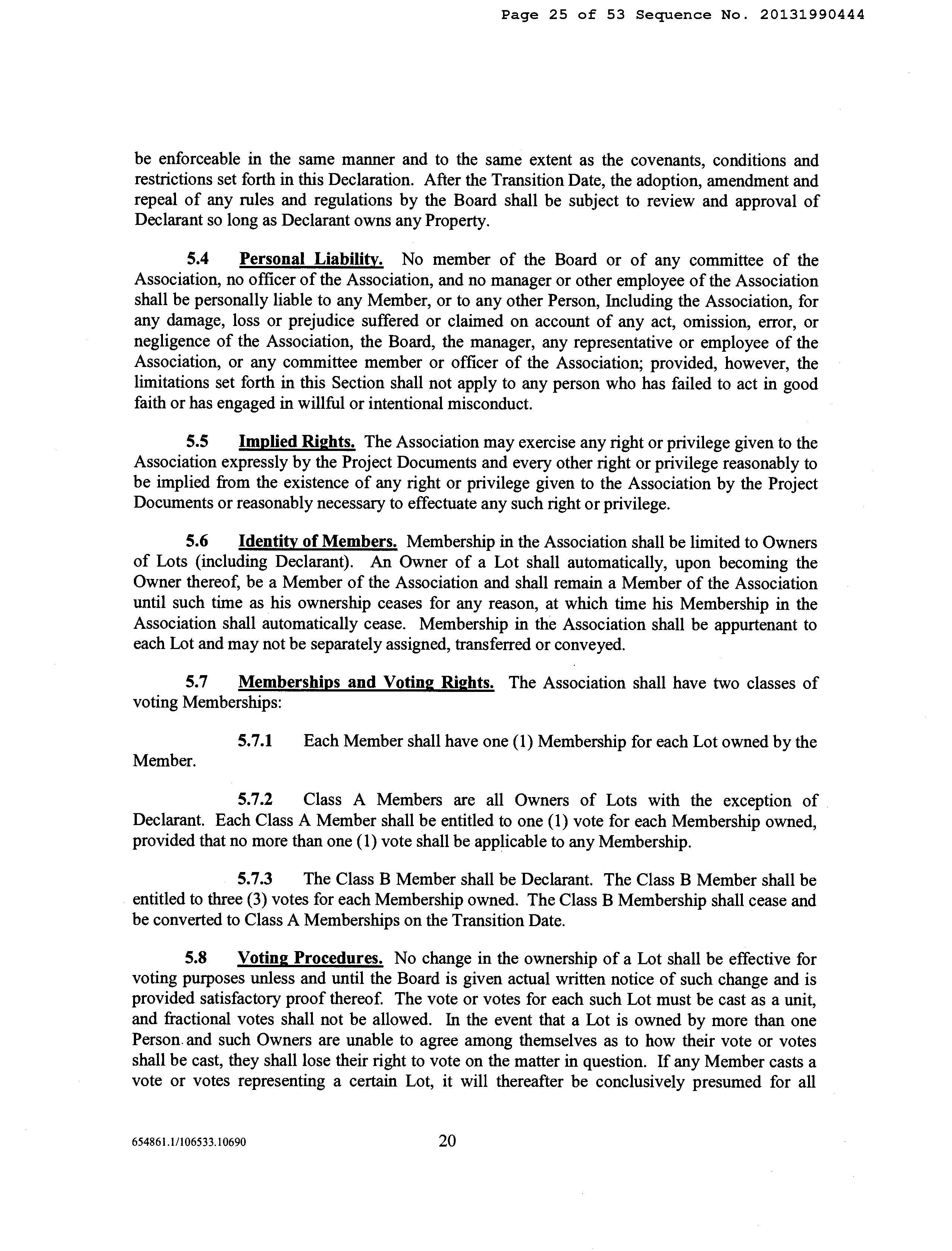 Page 25 of 53 Sequence No. 20131990444

be enforceable in the same manner and to the same extent as the covenants, conditions and restrictions set forth in this Declaration. After the Transition Date, the adoption, amendment and repeal of any rules and regulations by the Board shall be subject to review and approval of Declarant so long as Declarant owns any Property.

5.4 Personal Liability. No member of the Board or of any committee of the Association, no officer of the Association, and no manager or other employee of the Association shall be personally liable to any Member, or to any other Person, Including the Association, for any damage, loss or prejudice suffered or claimed on account of any act, omission, error, or negligence of the Association, the Board, the manager, any representative or employee of the Association, or any committee member or officer of the Association; provided, however, the limitations set forth in this Section shall not apply to any person who has failed to act in good faith or has engaged in willful or intentional misconduct.

5.5 Implied Rights. The Association may exercise any right or privilege given to the Association expressly by the Project Documents and every other right or privilege reasonably to be implied from the existence of any right or privilege given to the Association by the Project Documents or reasonably necessary to effectuate any such right or privilege.

5.6 Identity of Members. Membership in the Association shall be limited to Owners of Lots (including Declarant). An Owner of a Lot shall automatically, upon becoming the Owner thereof, be a Member of the Association and shall remain a Member of the Association until such time as his ownership ceases for any reason, at which time his Membership in the Association shall automatically cease. Membership in the Association shall be appurtenant to each Lot and may not be separately assigned, transferred or conveyed.

5.7 Memberships and Voting Rights. The Association shall have two classes of voting Memberships:

5.7.1 Each Member shall have one (1) Membership for each Lot owned by the Member.

5.7.2 Class A Members are all Owners of Lots with the exception of Declarant. Each Class A Member shall be entitled to one (1) vote for each Membership owned, provided that no more than one (1) vote shall be applicable to any Membership.

5.7.3 The Class B Member shall be Declarant. The Class B Member shall be entitled to three (3) votes for each Membership owned. The Class B Membership shall cease and be converted to Class A Memberships on the Transition Date.

5.8 Voting Procedures. No change in the ownership of a Lot shall be effective for voting purposes unless and until the Board is given actual written notice of such change and is provided satisfactory proof thereof. The vote or votes for each such Lot must be cast as a unit, and fractional votes shall not be allowed. In the event that a Lot is owned by more than one Person and such Owners are unable to agree among themselves as to how their vote or votes shall be cast, they shall lose their right to vote on the matter in question. If any Member casts a vote or votes representing a certain Lot, it will thereafter be conclusively presumed for all

654861.1/106533.10690 20